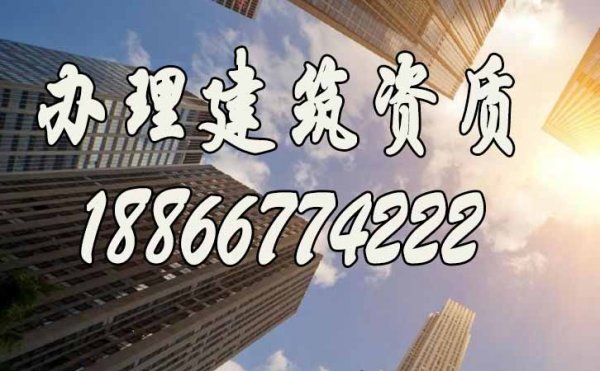 办理建筑资质
18866774222